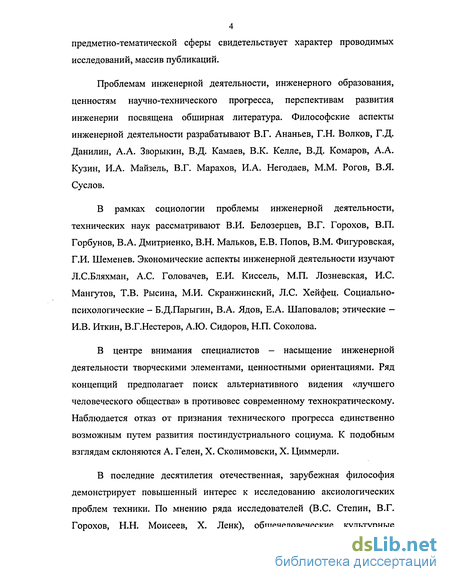 4

предметно-тематической сферы свидетельствует характер проводимых исследований, массив публикаций.

Проблемам инженерной деятельности, инженерного образования, ценностям научно-технического прогресса, перспективам развития инженерии посвящена обширная литература. Философские аспекты инженерной деятельности разрабатывают В.Г. Ананьев, Г.Н. Волков, Г.Д. Данилин, А.А. Зворыкин, В.Д. Камаев, В.К. Келле, В.Д. Комаров, А.А. Кузин, И.А. Майзель, В.Г. Марахов, И.А. Негодаев, М.М. Рогов, В.Я. Суслов.

В рамках социологии проблемы инженерной деятельности, технических наук рассматривают В.И. Белозерцев, В.Г. Горохов, В.П. Горбунов, В.А. Дмитриенко, В.Н. Мальков, Е.В. Попов, В.М. Фигуровская, Г.И. Шеменев. Экономические аспекты инженерной деятельности изучают Л.С.Бляхман, А.С. Головачев, Е.И. Киссель, М.П. Лозневская, И.С. Мангутов, Т.В. Рысина, М.И. Скранжинский, Л.С. Хейфец. Социально-психологические – Б.Д.Парыгин, В.А. Ядов, Е.А. Шаповалов; этические – И.В. Иткин, В.Г.Нестеров, А.Ю. Сидоров, Н.П. Соколова.

В центре внимания специалистов – насыщение инженерной деятельности творческими элементами, ценностными ориентациями. Ряд концепций предполагает поиск альтернативного видения «лучшего человеческого общества» в противовес современному технократическому. Наблюдается отказ от признания технического прогресса единственно возможным путем развития постиндустриального социума. К подобным взглядам склоняются А. Гелен, Х. Сколимовски, Х. Циммерли.

В последние десятилетия отечественная, зарубежная философия демонстрирует повышенный интерес к исследованию аксиологических проблем техники. По мнению ряда исследователей (В.С. Степин, В.Г. Горохов, Н.Н. Моисеев, Х. Ленк), общечеловеческие культурные

dsLib.net
библиотека диссертаций